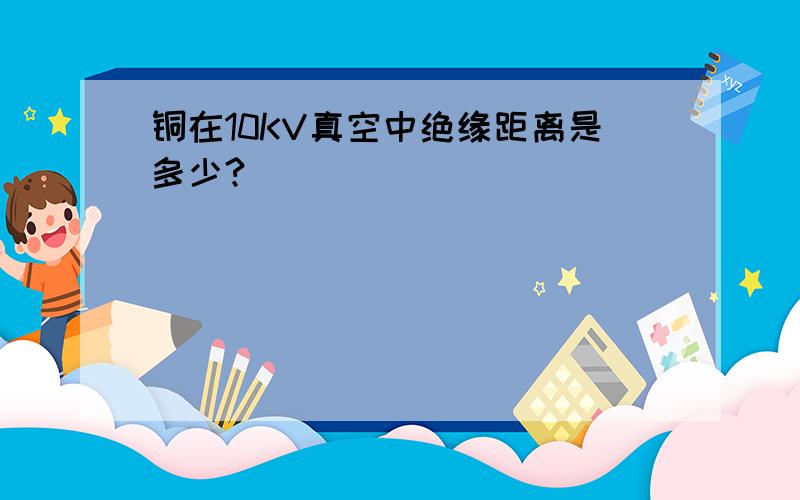 铜在10KV真空中绝缘距离是多少?

xyz